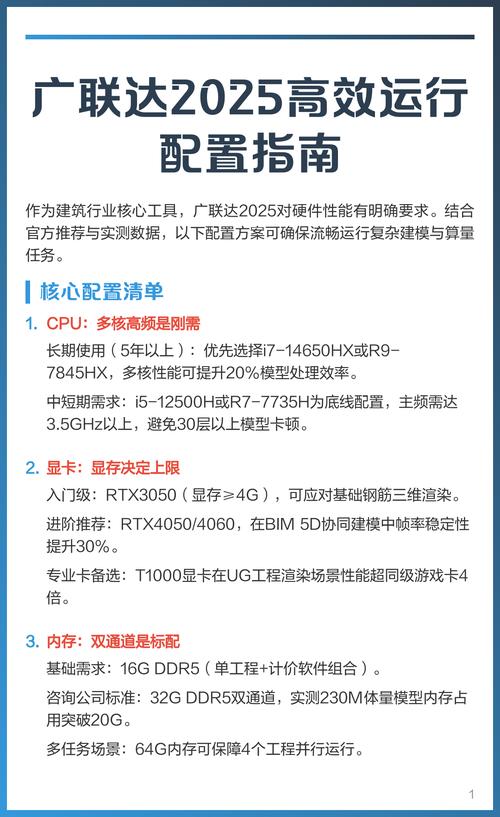 广联达2025高效运行配置指南

作为建筑行业核心工具，广联达2025对硬件性能有明确要求。结合官方推荐与实测数据，以下配置方案可确保流畅运行复杂建模与算量任务。

核心配置清单

1. CPU：多核高频是刚需

长期使用（5年以上）：优先选择i7-14650HX或R9-7845HX，多核性能可提升20%模型处理效率。

中短期需求：i5-12500H或R7-7735H为底线配置，主频需达3.5GHz以上，避免30层以上模型卡顿。

2. 显卡：显存决定上限

入门级：RTX3050（显存≥4G），可应对基础钢筋三维渲染。

进阶推荐：RTX4050/4060，在BIM 5D协同建模中帧率稳定性提升30%。

专业卡备选：T1000显卡在UG工程渲染场景性能超同级游戏卡4倍。

3. 内存：双通道是标配

基础需求：16G DDR5（单工程+计价软件组合）。

咨询公司标准：32G DDR5双通道，实测230M体量模型内存占用突破20G。

多任务场景：64G内存可保障4个工程并行运行。

1